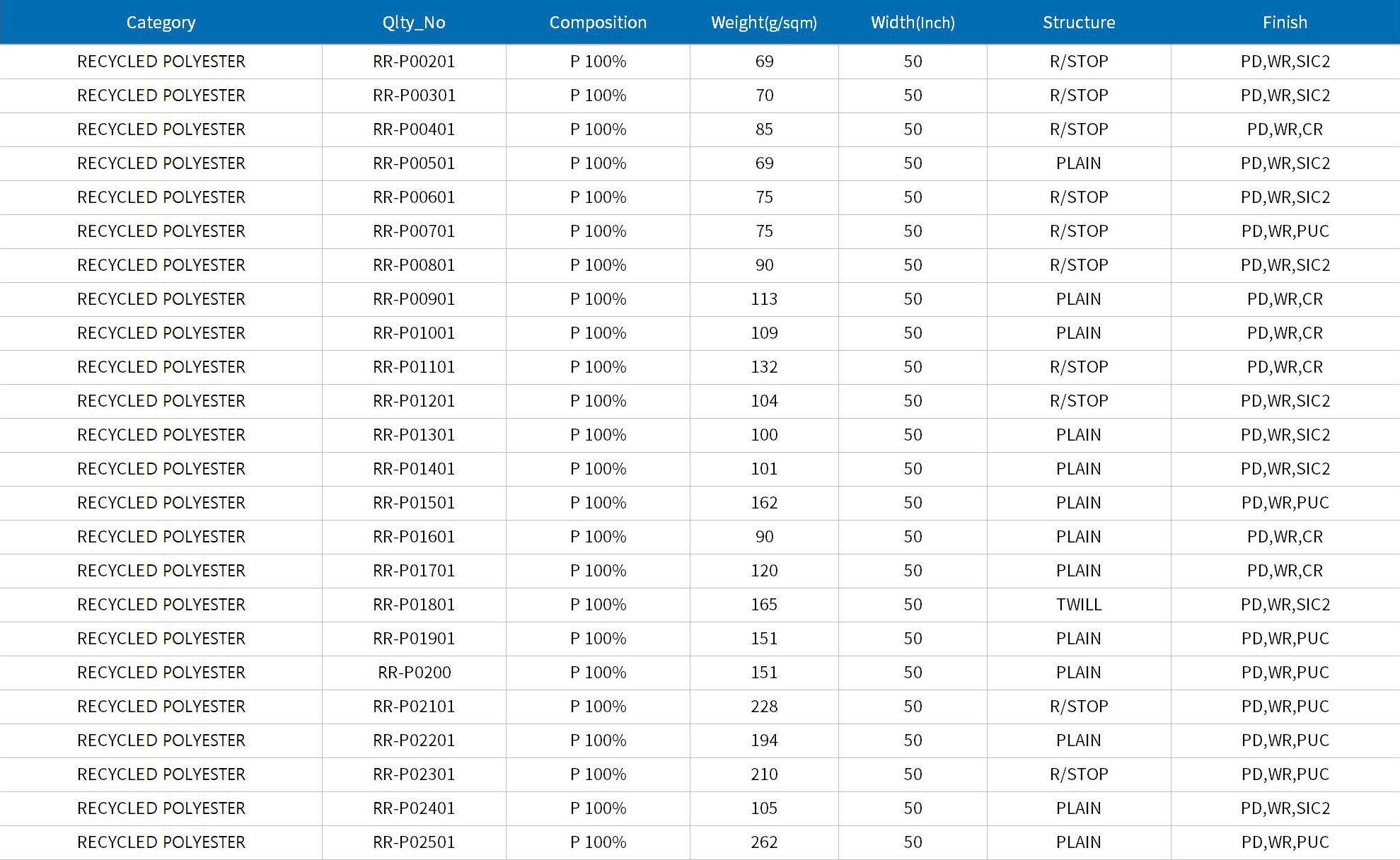 | Category | Qlty_No | Composition | Weight(g/sqm) | Width(Inch) | Structure | Finish |
|---|---|---|---|---|---|---|
| RECYCLED POLYESTER | RR-P00201 | P 100% | 69 | 50 | R/STOP | PD,WR,SIC2 |
| RECYCLED POLYESTER | RR-P00301 | P 100% | 70 | 50 | R/STOP | PD,WR,SIC2 |
| RECYCLED POLYESTER | RR-P00401 | P 100% | 85 | 50 | R/STOP | PD,WR,CR |
| RECYCLED POLYESTER | RR-P00501 | P 100% | 69 | 50 | PLAIN | PD,WR,SIC2 |
| RECYCLED POLYESTER | RR-P00601 | P 100% | 75 | 50 | R/STOP | PD,WR,SIC2 |
| RECYCLED POLYESTER | RR-P00701 | P 100% | 75 | 50 | R/STOP | PD,WR,PUC |
| RECYCLED POLYESTER | RR-P00801 | P 100% | 90 | 50 | R/STOP | PD,WR,SIC2 |
| RECYCLED POLYESTER | RR-P00901 | P 100% | 113 | 50 | PLAIN | PD,WR,CR |
| RECYCLED POLYESTER | RR-P01001 | P 100% | 109 | 50 | PLAIN | PD,WR,CR |
| RECYCLED POLYESTER | RR-P01101 | P 100% | 132 | 50 | R/STOP | PD,WR,CR |
| RECYCLED POLYESTER | RR-P01201 | P 100% | 104 | 50 | R/STOP | PD,WR,SIC2 |
| RECYCLED POLYESTER | RR-P01301 | P 100% | 100 | 50 | PLAIN | PD,WR,SIC2 |
| RECYCLED POLYESTER | RR-P01401 | P 100% | 101 | 50 | PLAIN | PD,WR,SIC2 |
| RECYCLED POLYESTER | RR-P01501 | P 100% | 162 | 50 | PLAIN | PD,WR,PUC |
| RECYCLED POLYESTER | RR-P01601 | P 100% | 90 | 50 | PLAIN | PD,WR,CR |
| RECYCLED POLYESTER | RR-P01701 | P 100% | 120 | 50 | PLAIN | PD,WR,CR |
| RECYCLED POLYESTER | RR-P01801 | P 100% | 165 | 50 | TWILL | PD,WR,SIC2 |
| RECYCLED POLYESTER | RR-P01901 | P 100% | 151 | 50 | PLAIN | PD,WR,PUC |
| RECYCLED POLYESTER | RR-P0200 | P 100% | 151 | 50 | PLAIN | PD,WR,PUC |
| RECYCLED POLYESTER | RR-P02101 | P 100% | 228 | 50 | R/STOP | PD,WR,PUC |
| RECYCLED POLYESTER | RR-P02201 | P 100% | 194 | 50 | PLAIN | PD,WR,PUC |
| RECYCLED POLYESTER | RR-P02301 | P 100% | 210 | 50 | R/STOP | PD,WR,PUC |
| RECYCLED POLYESTER | RR-P02401 | P 100% | 105 | 50 | PLAIN | PD,WR,SIC2 |
| RECYCLED POLYESTER | RR-P02501 | P 100% | 262 | 50 | PLAIN | PD,WR,PUC |